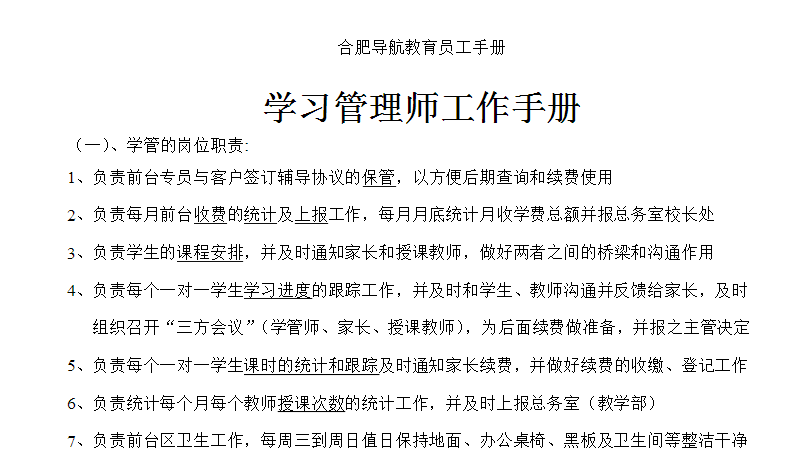 合肥导航教育员工手册

学习管理师工作手册

（一）、学管的岗位职责:

1、负责前台专员与客户签订辅导协议的保管，以方便后期查询和续费使用

2、负责每月前台收费的统计及上报工作，每月月底统计月收学费总额并报总务室校长处

3、负责学生的课程安排，并及时通知家长和授课教师，做好两者之间的桥梁和沟通作用

4、负责每个一对一学生学习进度的跟踪工作，并及时和学生、教师沟通并反馈给家长，及时组织召开“三方会议”（学管师、家长、授课教师），为后面续费做准备，并报之主管决定

5、负责每个一对一学生课时的统计和跟踪及时通知家长续费，并做好续费的收缴、登记工作

6、负责统计每个月每个教师授课次数的统计工作，并及时上报总务室（教学部）

7、负责前台区卫生工作，每周三到周日值日保持地面、办公桌椅、黑板及卫生间等整洁干净